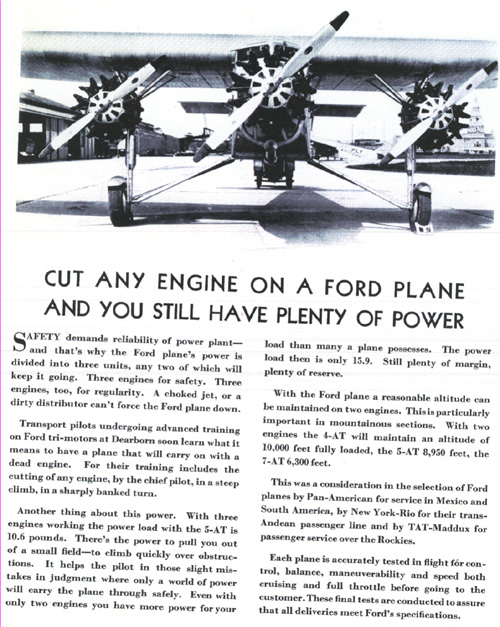 CUT ANY ENGINE ON A FORD PLANE AND YOU STILL HAVE PLENTY OF POWER

SAFETY demands reliability of power plant—and that's why the Ford plane's power is divided into three units, any two of which will keep it going. Three engines for safety. Three engines, too, for regularity. A choked jet, or a dirty distributor can't force the Ford plane down.

Transport pilots undergoing advanced training on Ford tri-motors at Dearborn soon learn what it means to have a plane that will carry on with a dead engine. For their training includes the cutting of any engine, by the chief pilot, in a steep climb, in a sharply banked turn.

Another thing about this power. With three engines working the power load with the 5-AT is 10.6 pounds. There's the power to pull you out of a small field—to climb quickly over obstructions. It helps the pilot in those slight mistakes in judgment where only a world of power will carry the plane through safely. Even with only two engines you have more power for your load than many a plane possesses. The power load then is only 15.9. Still plenty of margin, plenty of reserve.

With the Ford plane a reasonable altitude can be maintained on two engines. This is particularly important in mountainous sections. With two engines the 4-AT will maintain an altitude of 10,000 feet fully loaded, the 5-AT 8,950 feet, the 7-AT 6,300 feet.

This was a consideration in the selection of Ford planes by Pan-American for service in Mexico and South America, by New York-Rio for their trans-Andean passenger line and by TAT-Maddux for passenger service over the Rockies.

Each plane is accurately tested in flight for control, balance, maneuverability and speed both cruising and full throttle before going to the customer. These final tests are conducted to assure that all deliveries meet Ford's specifications.